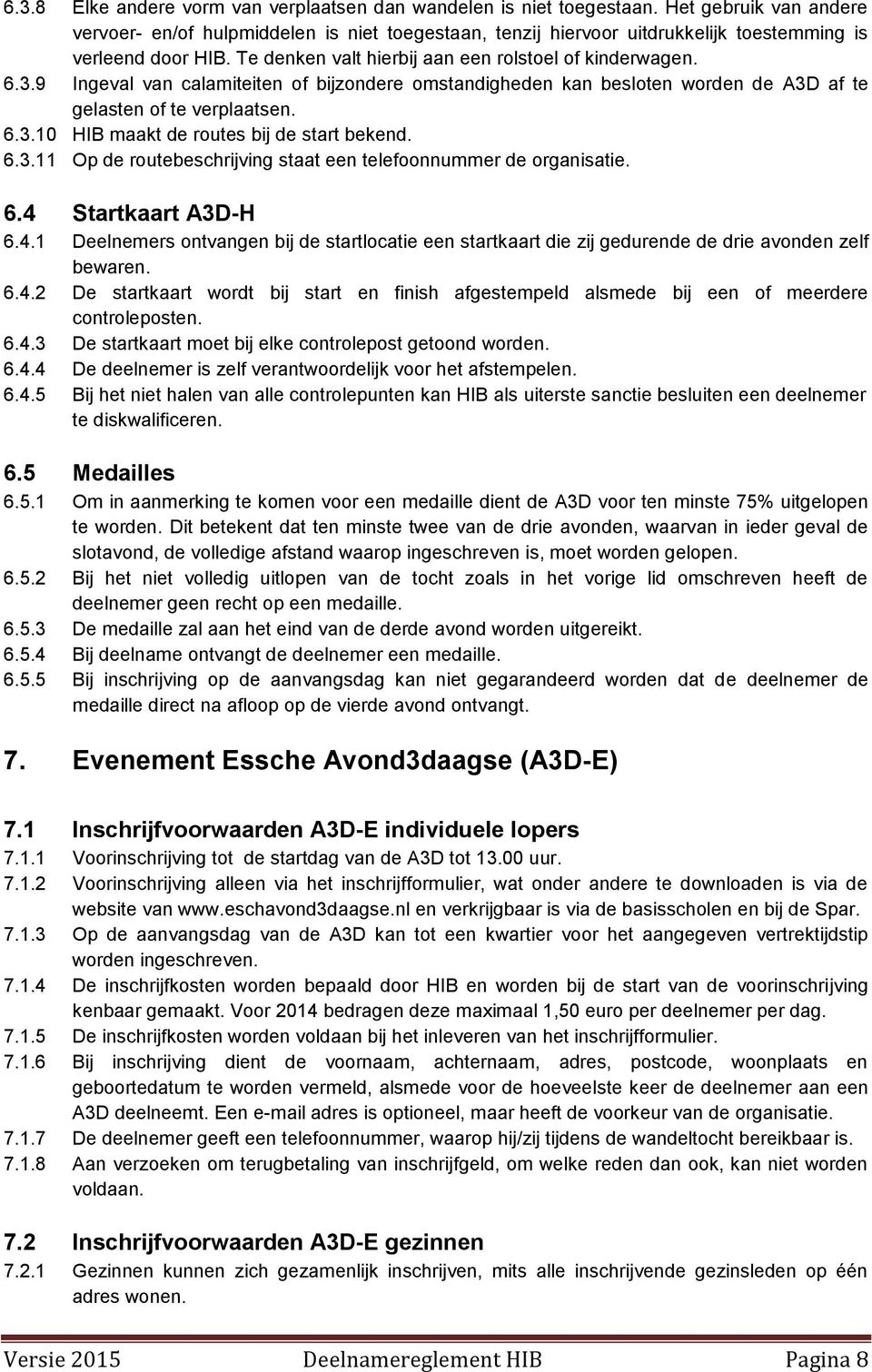 6.3.8 Elke andere vorm van verplaatsen dan wandelen is niet toegestaan. Het gebruik van andere vervoer- en/of hulpmiddelen is niet toegestaan, tenzij hiervoor uitdrukkelijk toestemming is verleend door HIB. Te denken valt hierbij aan een rolstoel of kinderwagen.
6.3.9 Ingeval van calamiteiten of bijzondere omstandigheden kan besloten worden de A3D af te gelasten of te verplaatsen.
6.3.10 HIB maakt de routes bij de start bekend.
6.3.11 Op de routebeschrijving staat een telefoonnummer de organisatie.

6.4 Startkaart A3D-H
6.4.1 Deelnemers ontvangen bij de startlocatie een startkaart die zij gedurende de drie avonden zelf bewaren.
6.4.2 De startkaart wordt bij start en finish afgestempeld alsmede bij een of meerdere controleposten.
6.4.3 De startkaart moet bij elke controlepost getoond worden.
6.4.4 De deelnemer is zelf verantwoordelijk voor het afstempelen.
6.4.5 Bij het niet halen van alle controlepunten kan HIB als uiterste sanctie besluiten een deelnemer te diskwalificeren.

6.5 Medailles
6.5.1 Om in aanmerking te komen voor een medaille dient de A3D voor ten minste 75% uitgelopen te worden. Dit betekent dat ten minste twee van de drie avonden, waarvan in ieder geval de slotavond, de volledige afstand waarop ingeschreven is, moet worden gelopen.
6.5.2 Bij het niet volledig uitlopen van de tocht zoals in het vorige lid omschreven heeft de deelnemer geen recht op een medaille.
6.5.3 De medaille zal aan het eind van de derde avond worden uitgereikt.
6.5.4 Bij deelname ontvangt de deelnemer een medaille.
6.5.5 Bij inschrijving op de aanvangsdag kan niet gegarandeerd worden dat de deelnemer de medaille direct na afloop op de vierde avond ontvangt.

7. Evenement Essche Avond3daagse (A3D-E)

7.1 Inschrijfvoorwaarden A3D-E individuele lopers
7.1.1 Voorinschrijving tot de startdag van de A3D tot 13.00 uur.
7.1.2 Voorinschrijving alleen via het inschrijfformulier, wat onder andere te downloaden is via de website van www.eschavond3daagse.nl en verkrijgbaar is via de basisscholen en bij de Spar.
7.1.3 Op de aanvangsdag van de A3D kan tot een kwartier voor het aangegeven vertrektijdstip worden ingeschreven.
7.1.4 De inschrijfkosten worden bepaald door HIB en worden bij de start van de voorinschrijving kenbaar gemaakt. Voor 2014 bedragen deze maximaal 1,50 euro per deelnemer per dag.
7.1.5 De inschrijfkosten worden voldaan bij het inleveren van het inschrijfformulier.
7.1.6 Bij inschrijving dient de voornaam, achternaam, adres, postcode, woonplaats en geboortedatum te worden vermeld, alsmede voor de hoeveelste keer de deelnemer aan een A3D deelneemt. Een e-mail adres is optioneel, maar heeft de voorkeur van de organisatie.
7.1.7 De deelnemer geeft een telefoonnummer, waarop hij/zij tijdens de wandeltocht bereikbaar is.
7.1.8 Aan verzoeken om terugbetaling van inschrijfgeld, om welke reden dan ook, kan niet worden voldaan.

7.2 Inschrijfvoorwaarden A3D-E gezinnen
7.2.1 Gezinnen kunnen zich gezamenlijk inschrijven, mits alle inschrijvende gezinsleden op één adres wonen.

Versie 2015 Deelnamereglement HIB Pagina 8